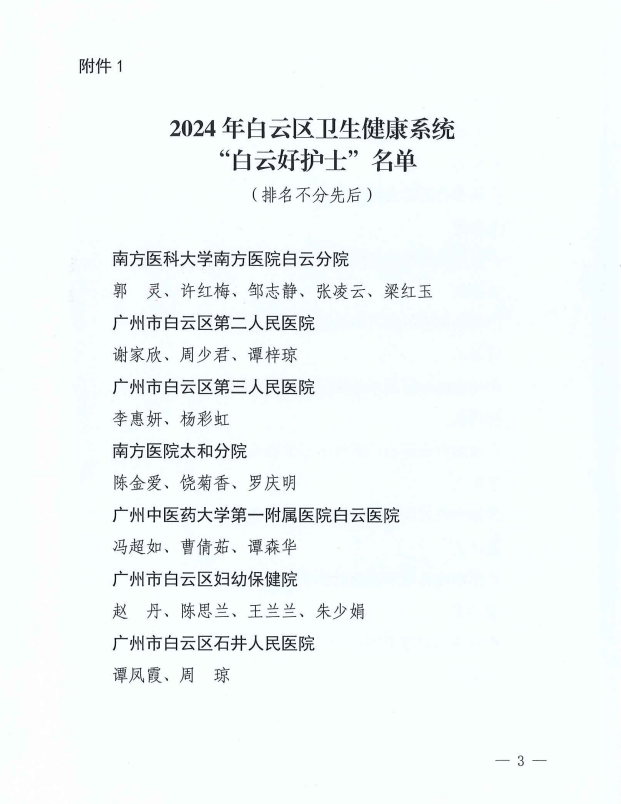 附件 1

2024 年白云区卫生健康系统
“白云好护士”名单
（排名不分先后）

南方医科大学南方医院白云分院
郭　灵、许红梅、邹志静、张凌云、梁红玉
广州市白云区第二人民医院
谢家欣、周少君、谭梓琼
广州市白云区第三人民医院
李惠妍、杨彩虹
南方医院太和分院
陈金爱、饶菊香、罗庆明
广州中医药大学第一附属医院白云医院
冯超如、曹倩茹、谭森华
广州市白云区妇幼保健院
赵　丹、陈思兰、王兰兰、朱少娟
广州市白云区石井人民医院
谭凤霞、周　琼

— 3 —